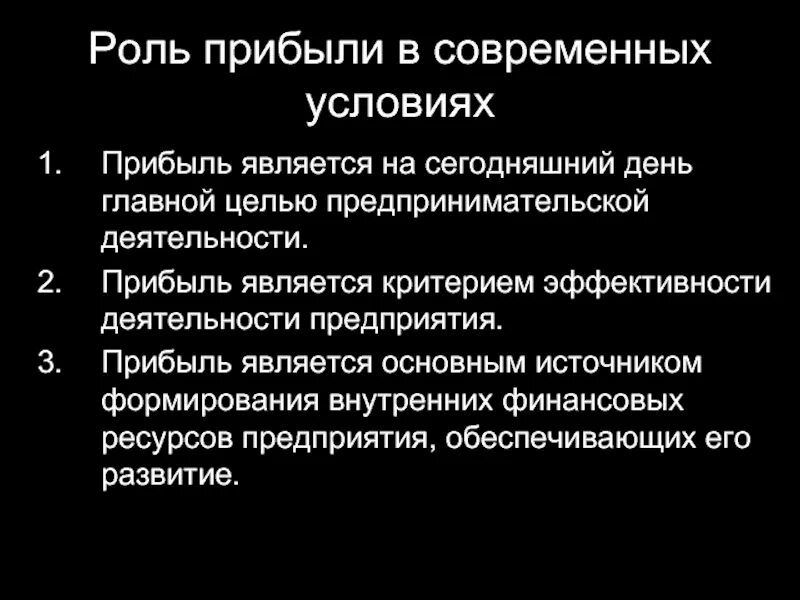 Роль прибыли в современных условиях

1. Прибыль является на сегодняшний день главной целью предпринимательской деятельности.

2. Прибыль является критерием эффективности деятельности предприятия.

3. Прибыль является основным источником формирования внутренних финансовых ресурсов предприятия, обеспечивающих его развитие.